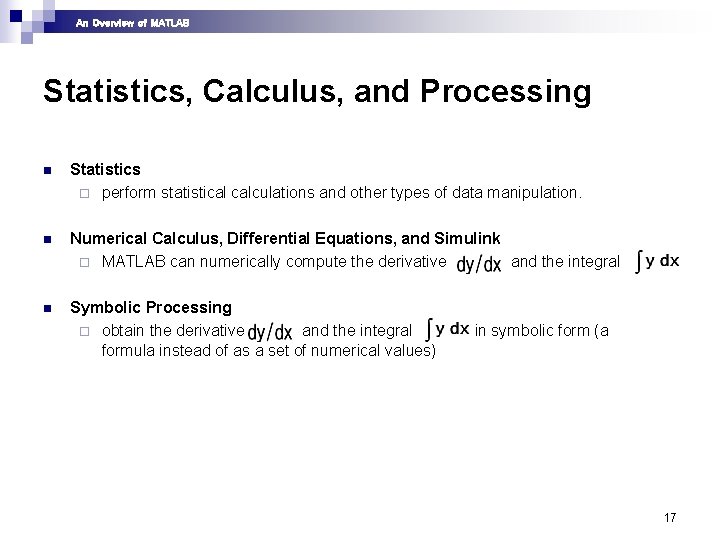 An Overview of MATLAB

Statistics, Calculus, and Processing

Statistics
perform statistical calculations and other types of data manipulation.

Numerical Calculus, Differential Equations, and Simulink
MATLAB can numerically compute the derivative $dy/dx$ and the integral $\int y\,dx$

Symbolic Processing
obtain the derivative $dy/dx$ and the integral $\int y\,dx$ in symbolic form (a formula instead of as a set of numerical values)

17